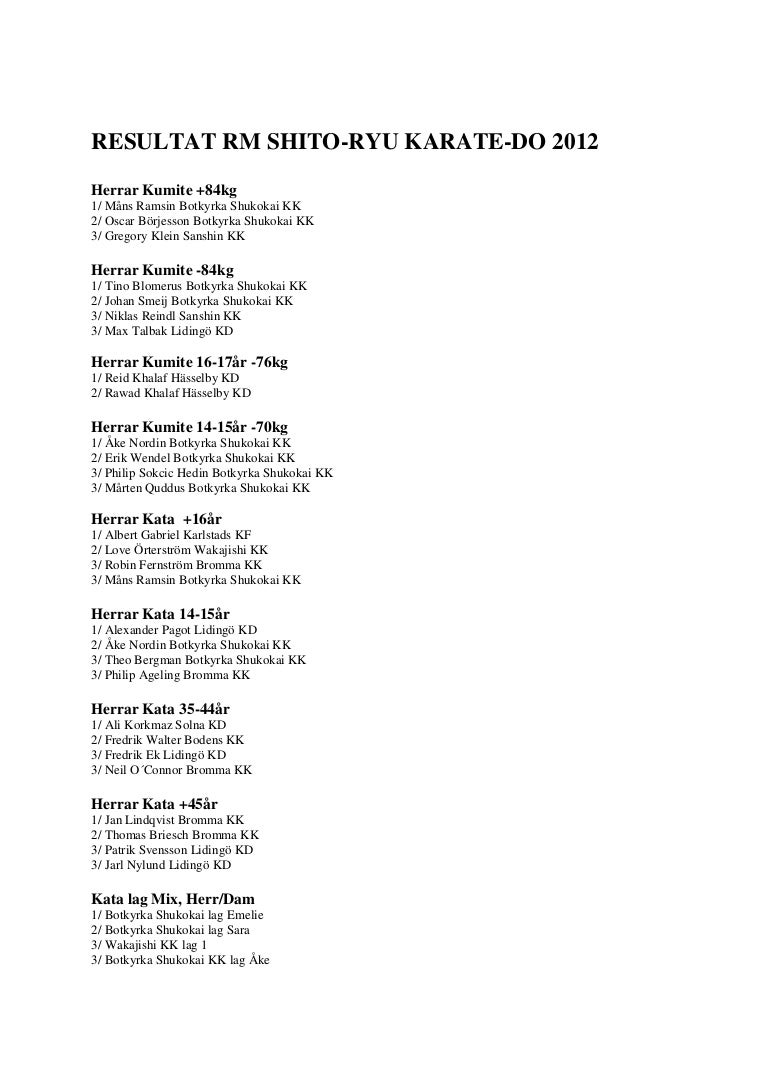 RESULTAT RM SHITO-RYU KARATE-DO 2012

Herrar Kumite +84kg
1/ Måns Ramsin Botkyrka Shukokai KK
2/ Oscar Börjesson Botkyrka Shukokai KK
3/ Gregory Klein Sanshin KK

Herrar Kumite -84kg
1/ Tino Blomerus Botkyrka Shukokai KK
2/ Johan Smeij Botkyrka Shukokai KK
3/ Niklas Reindl Sanshin KK
3/ Max Talbak Lidingö KD

Herrar Kumite 16-17år -76kg
1/ Reid Khalaf Hässelby KD
2/ Rawad Khalaf Hässelby KD

Herrar Kumite 14-15år -70kg
1/ Åke Nordin Botkyrka Shukokai KK
2/ Erik Wendel Botkyrka Shukokai KK
3/ Philip Sokcic Hedin Botkyrka Shukokai KK
3/ Mårten Quddus Botkyrka Shukokai KK

Herrar Kata +16år
1/ Albert Gabriel Karlstads KF
2/ Love Örterström Wakajishi KK
3/ Robin Fernström Bromma KK
3/ Måns Ramsin Botkyrka Shukokai KK

Herrar Kata 14-15år
1/ Alexander Pagot Lidingö KD
2/ Åke Nordin Botkyrka Shukokai KK
3/ Theo Bergman Botkyrka Shukokai KK
3/ Philip Ageling Bromma KK

Herrar Kata 35-44år
1/ Ali Korkmaz Solna KD
2/ Fredrik Walter Bodens KK
3/ Fredrik Ek Lidingö KD
3/ Neil O´Connor Bromma KK

Herrar Kata +45år
1/ Jan Lindqvist Bromma KK
2/ Thomas Briesch Bromma KK
3/ Patrik Svensson Lidingö KD
3/ Jarl Nylund Lidingö KD

Kata lag Mix, Herr/Dam
1/ Botkyrka Shukokai lag Emelie
2/ Botkyrka Shukokai lag Sara
3/ Wakajishi KK lag 1
3/ Botkyrka Shukokai KK lag Åke